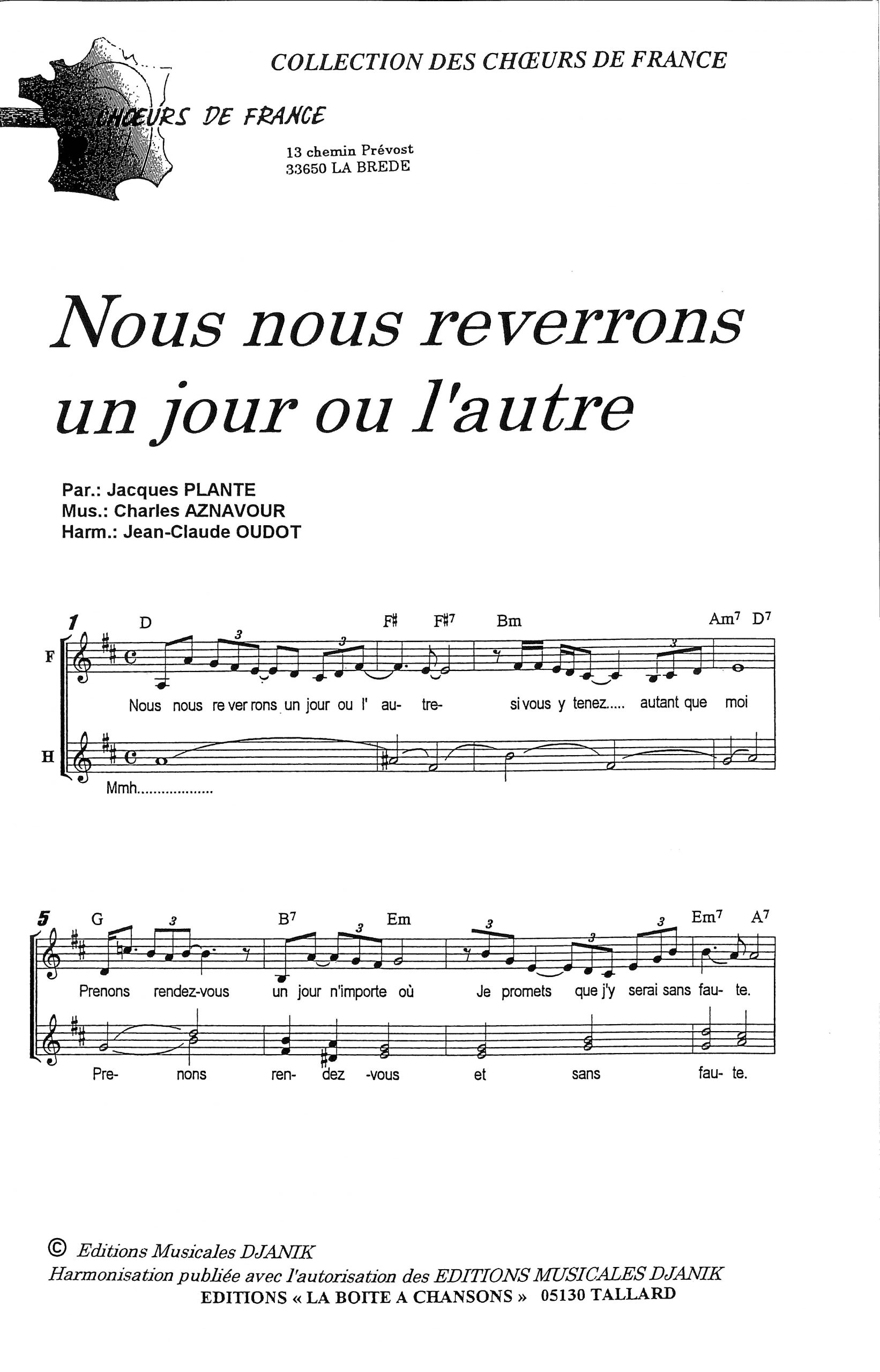 COLLECTION DES CHŒURS DE FRANCE

CHŒURS DE FRANCE

13 chemin Prévost
33650 LA BREDE

Nous nous reverrons un jour ou l'autre

Par.: Jacques PLANTE
Mus.: Charles AZNAVOUR
Harm.: Jean-Claude OUDOT

1 D F♯ F♯7 Bm Am7 D7

F

Nous nous re ver rons un jour ou l' au- tre- si vous y tenez..... autant que moi

H

Mmh..................

5 G B7 Em Em7 A7

Prenons rendez-vous un jour n'importe où Je promets que j'y serai sans fau- te.

Pre- nons ren- dez -vous et sans fau- te.

© Editions Musicales DJANIK
Harmonisation publiée avec l'autorisation des EDITIONS MUSICALES DJANIK
EDITIONS « LA BOITE A CHANSONS » 05130 TALLARD